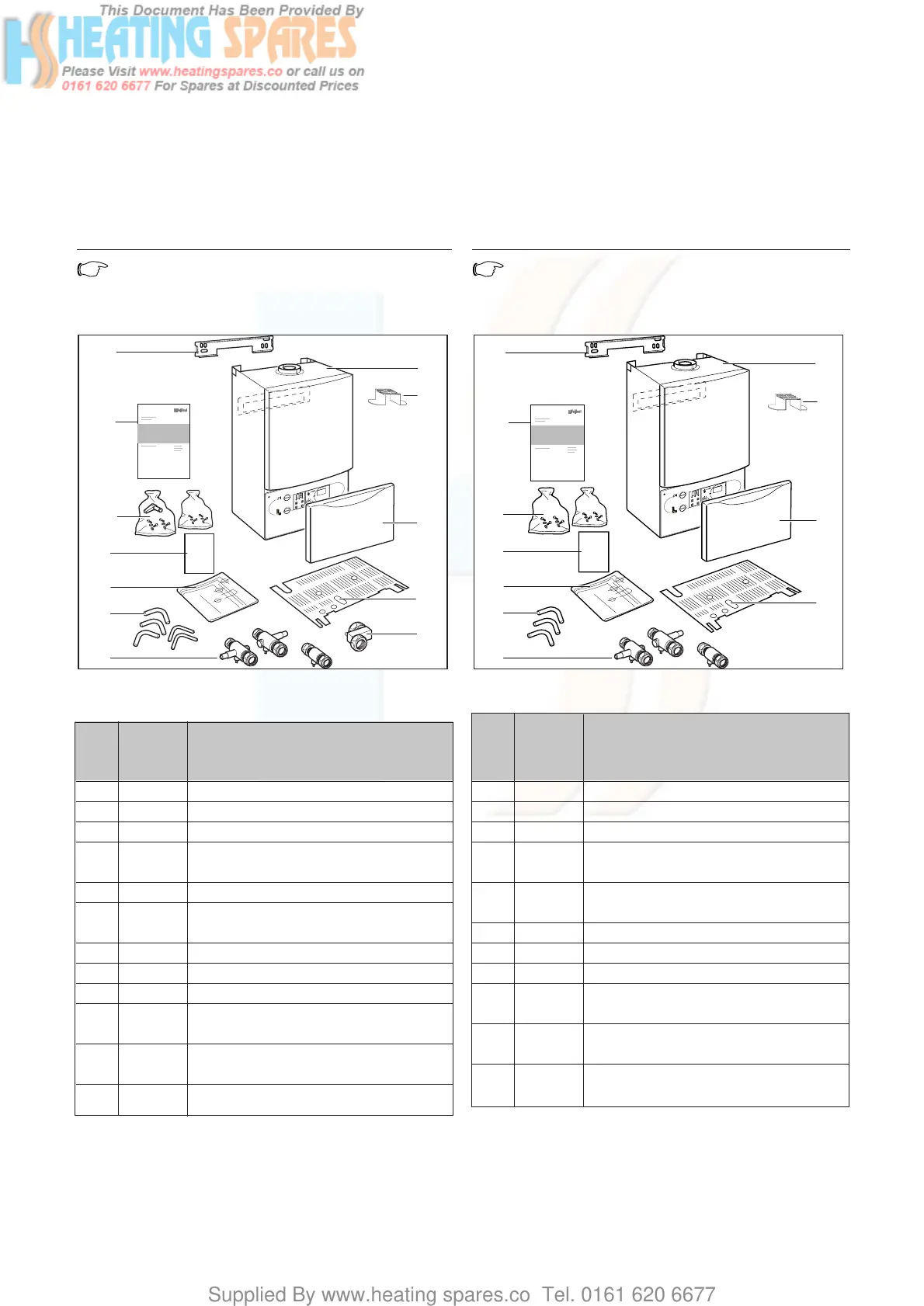 This Document Has Been Provided By
HS HEATING SPARES
Please Visit www.heatingspares.co or call us on 0161 620 6677 For Spares at Discounted Prices

Supplied By www.heating spares.co Tel. 0161 620 6677